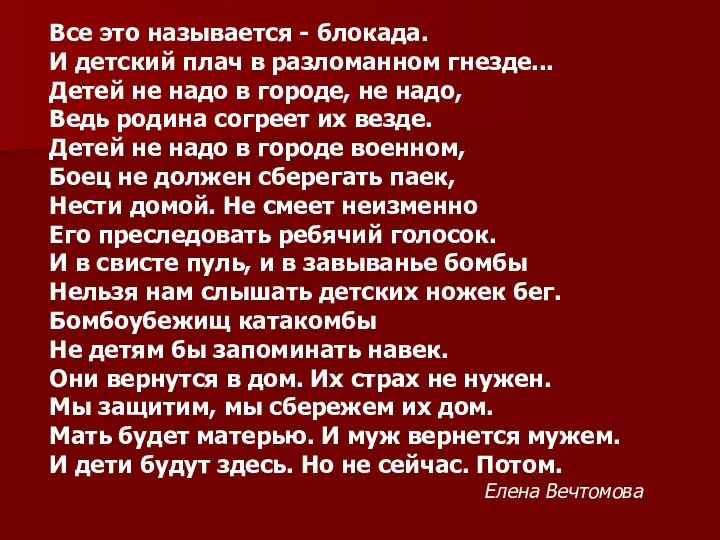 Все это называется - блокада.
И детский плач в разломанном гнезде...
Детей не надо в городе, не надо,
Ведь родина согреет их везде.
Детей не надо в городе военном,
Боец не должен сберегать паек,
Нести домой. Не смеет неизменно
Его преследовать ребячий голосок.
И в свисте пуль, и в завыванье бомбы
Нельзя нам слышать детских ножек бег.
Бомбоубежищ катакомбы
Не детям бы запоминать навек.
Они вернутся в дом. Их страх не нужен.
Мы защитим, мы сбережем их дом.
Мать будет матерью. И муж вернется мужем.
И дети будут здесь. Но не сейчас. Потом.

Елена Вечтомова